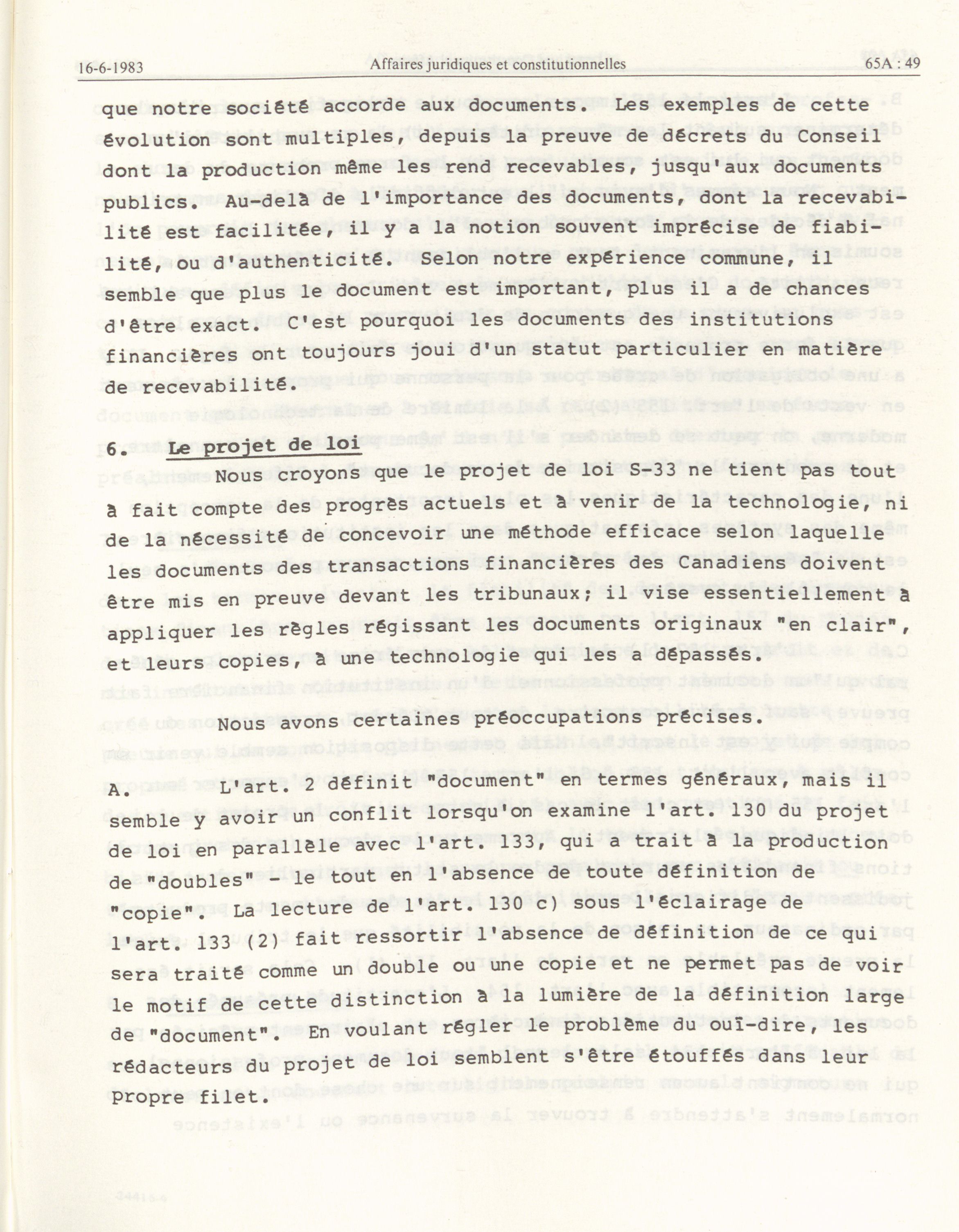 16-6-1983 Affaires juridiques et constitutionnelles 65A : 49

que notre société accorde aux documents. Les exemples de cette évolution sont multiples, depuis la preuve de décrets du Conseil dont la production même les rend recevables, jusqu'aux documents publics. Au-delà de l'importance des documents, dont la recevabilité est facilitée, il y a la notion souvent imprécise de fiabilité, ou d'authenticité. Selon notre expérience commune, il semble que plus le document est important, plus il a de chances d'être exact. C'est pourquoi les documents des institutions financières ont toujours joui d'un statut particulier en matière de recevabilité.

6. Le projet de loi

Nous croyons que le projet de loi S-33 ne tient pas tout à fait compte des progrès actuels et à venir de la technologie, ni de la nécessité de concevoir une méthode efficace selon laquelle les documents des transactions financières des Canadiens doivent être mis en preuve devant les tribunaux; il vise essentiellement à appliquer les règles régissant les documents originaux "en clair", et leurs copies, à une technologie qui les a dépassés.

Nous avons certaines préoccupations précises.

A. L'art. 2 définit "document" en termes généraux, mais il semble y avoir un conflit lorsqu'on examine l'art. 130 du projet de loi en parallèle avec l'art. 133, qui a trait à la production de "doubles" - le tout en l'absence de toute définition de "copie". La lecture de l'art. 130 c) sous l'éclairage de l'art. 133 (2) fait ressortir l'absence de définition de ce qui sera traité comme un double ou une copie et ne permet pas de voir le motif de cette distinction à la lumière de la définition large de "document". En voulant régler le problème du ouï-dire, les rédacteurs du projet de loi semblent s'être étouffés dans leur propre filet.